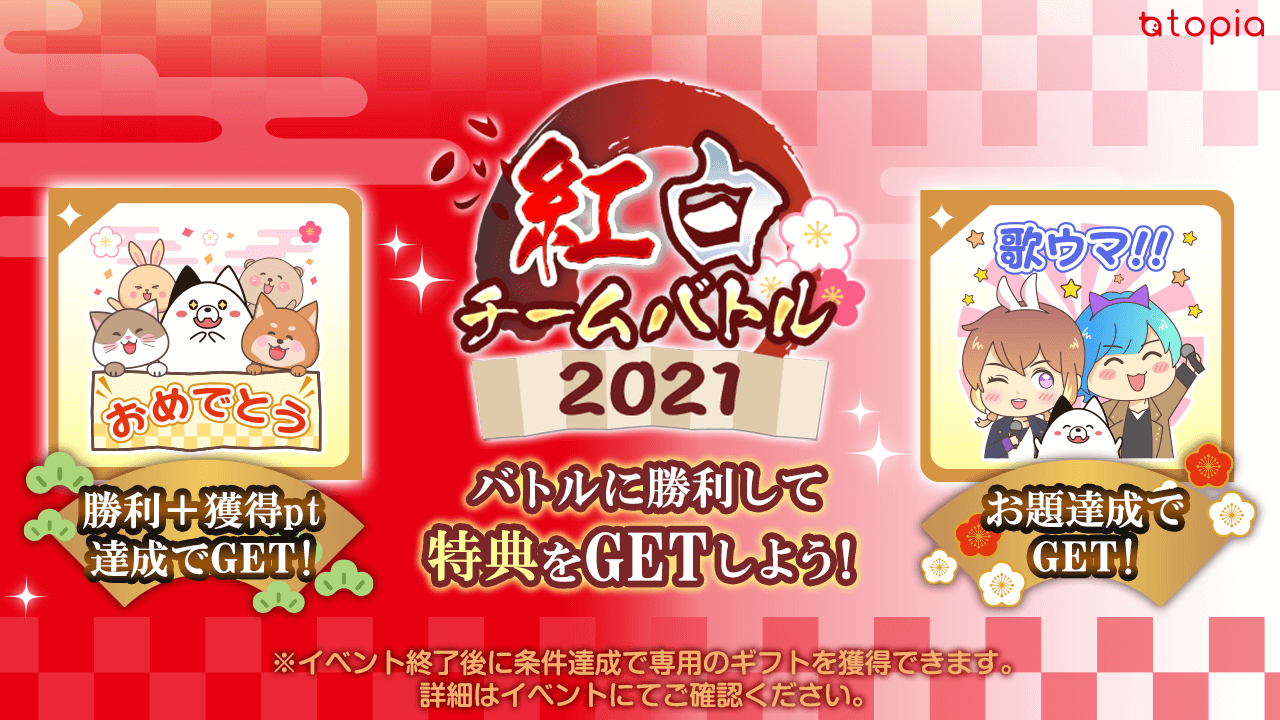 topia

紅白
チームバトル
2021

おめでとう

勝利＋獲得pt
達成でGET!

バトルに勝利して
特典をGETしよう!

歌ウマ!!

お題達成で
GET!

※イベント終了後に条件達成で専用のギフトを獲得できます。
詳細はイベントにてご確認ください。